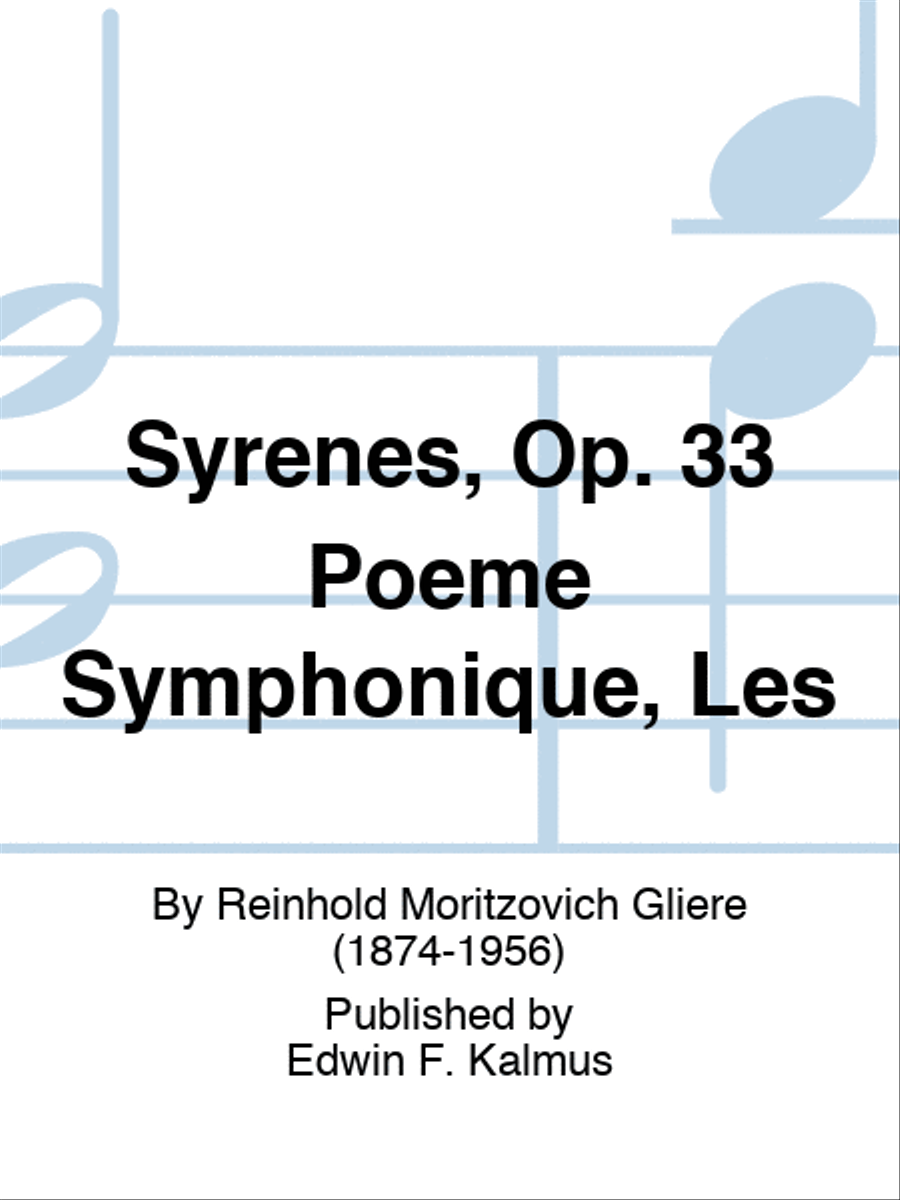 Syrenes, Op. 33 Poeme Symphonique, Les

By Reinhold Moritzovich Gliere
(1874-1956)

Published by
Edwin F. Kalmus